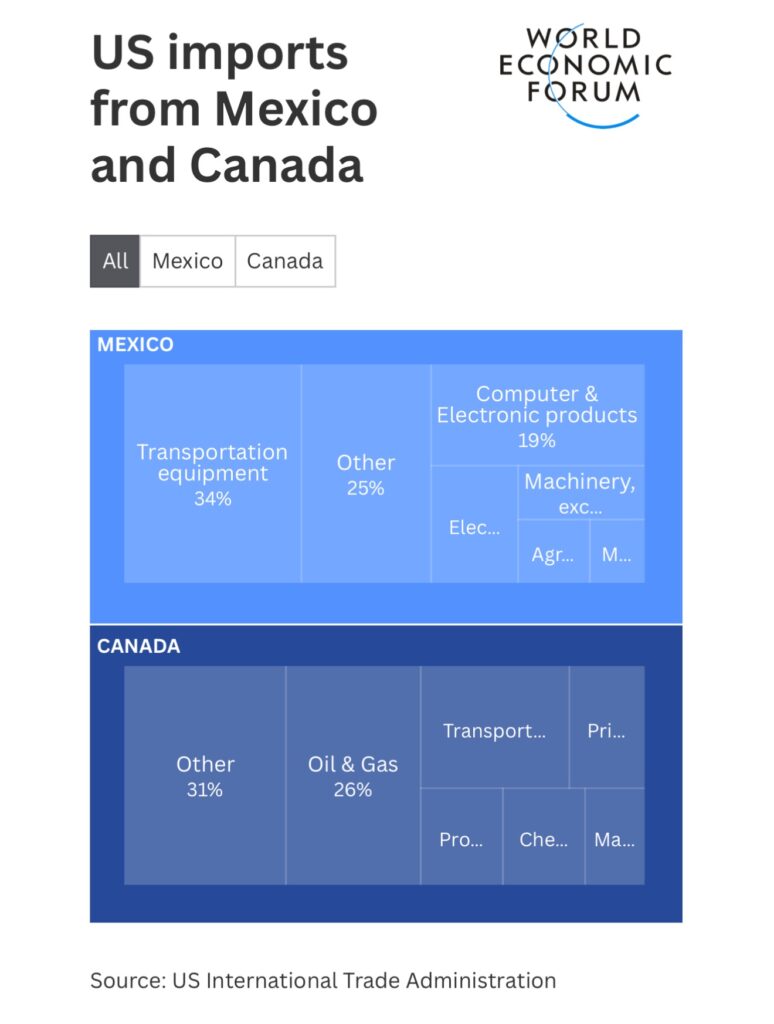 US imports from Mexico and Canada

WORLD ECONOMIC FORUM

All Mexico Canada

MEXICO

Transportation equipment 34%

Other 25%

Computer & Electronic products 19%

Elec...

Machinery, exc...

Agr...

M...

CANADA

Other 31%

Oil & Gas 26%

Transport...

Pri...

Pro...

Che...

Ma...

Source: US International Trade Administration